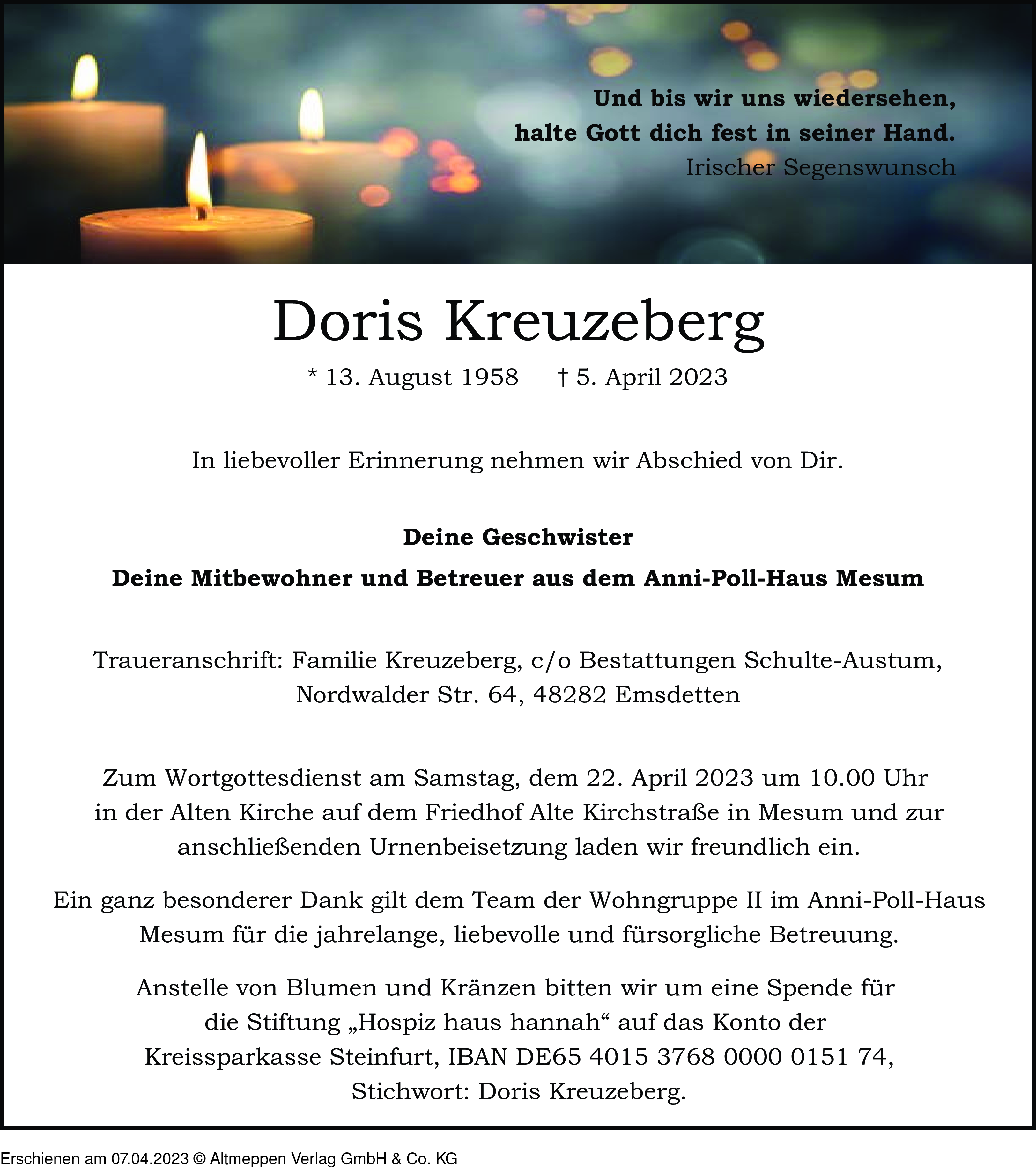 Und bis wir uns wiedersehen,
halte Gott dich fest in seiner Hand.
Irischer Segenswunsch

Doris Kreuzeberg

* 13. August 1958 † 5. April 2023

In liebevoller Erinnerung nehmen wir Abschied von Dir.

Deine Geschwister

Deine Mitbewohner und Betreuer aus dem Anni-Poll-Haus Mesum

Traueranschrift: Familie Kreuzeberg, c/o Bestattungen Schulte-Austum, Nordwalder Str. 64, 48282 Emsdetten

Zum Wortgottesdienst am Samstag, dem 22. April 2023 um 10.00 Uhr in der Alten Kirche auf dem Friedhof Alte Kirchstraße in Mesum und zur anschließenden Urnenbeisetzung laden wir freundlich ein.

Ein ganz besonderer Dank gilt dem Team der Wohngruppe II im Anni-Poll-Haus Mesum für die jahrelange, liebevolle und fürsorgliche Betreuung.

Anstelle von Blumen und Kränzen bitten wir um eine Spende für die Stiftung „Hospiz haus hannah“ auf das Konto der Kreissparkasse Steinfurt, IBAN DE65 4015 3768 0000 0151 74, Stichwort: Doris Kreuzeberg.

Erschienen am 07.04.2023 © Altmeppen Verlag GmbH & Co. KG